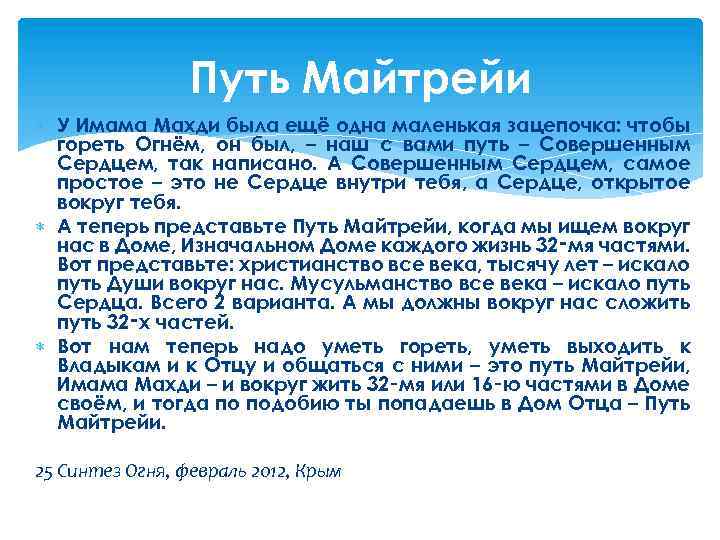 Путь Майтрейи

У Имама Махди была ещё одна маленькая зацепочка: чтобы гореть Огнём, он был, – наш с вами путь – Совершенным Сердцем, так написано. А Совершенным Сердцем, самое простое – это не Сердце внутри тебя, а Сердце, открытое вокруг тебя.

А теперь представьте Путь Майтрейи, когда мы ищем вокруг нас в Доме, Изначальном Доме каждого жизнь 32-мя частями. Вот представьте: христианство все века, тысячу лет – искало путь Души вокруг нас. Мусульманство все века – искало путь Сердца. Всего 2 варианта. А мы должны вокруг нас сложить путь 32-х частей.

Вот нам теперь надо уметь гореть, уметь выходить к Владыкам и к Отцу и общаться с ними – это путь Майтрейи, Имама Махди – и вокруг жить 32-мя или 16-ю частями в Доме своём, и тогда по подобию ты попадаешь в Дом Отца – Путь Майтрейи.

25 Синтез Огня, февраль 2012, Крым